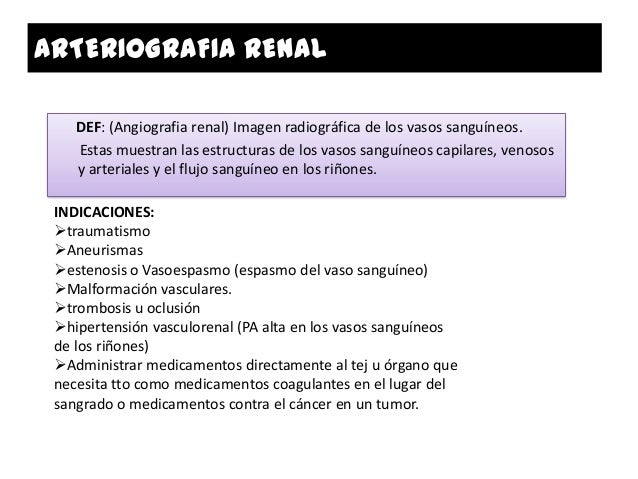 ARTERIOGRAFIA RENAL

DEF: (Angiografia renal) Imagen radiográfica de los vasos sanguíneos.
Estas muestran las estructuras de los vasos sanguíneos capilares, venosos y arteriales y el flujo sanguíneo en los riñones.

INDICACIONES:
➢traumatismo
➢Aneurismas
➢estenosis o Vasoespasmo (espasmo del vaso sanguíneo)
➢Malformación vasculares.
➢trombosis u oclusión
➢hipertensión vasculorenal (PA alta en los vasos sanguíneos de los riñones)
➢Administrar medicamentos directamente al tej u órgano que necesita tto como medicamentos coagulantes en el lugar del sangrado o medicamentos contra el cáncer en un tumor.